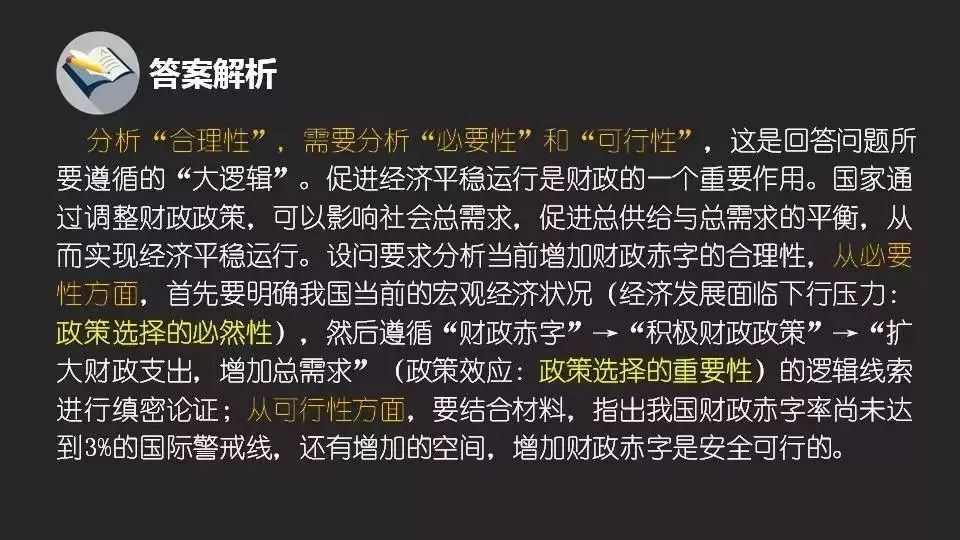 答案解析

分析“合理性”，需要分析“必要性”和“可行性”，这是回答问题所要遵循的“大逻辑”。促进经济平稳运行是财政的一个重要作用。国家通过调整财政政策，可以影响社会总需求，促进总供给与总需求的平衡，从而实现经济平稳运行。设问要求分析当前增加财政赤字的合理性，从必要性方面，首先要明确我国当前的宏观经济状况（经济发展面临下行压力：政策选择的必然性），然后遵循“财政赤字”→“积极财政政策”→“扩大财政支出，增加总需求”（政策效应：政策选择的重要性）的逻辑线索进行缜密论证；从可行性方面，要结合材料，指出我国财政赤字率尚未达到3%的国际警戒线，还有增加的空间，增加财政赤字是安全可行的。